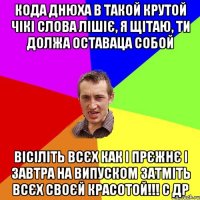 КОДА ДНЮХА В ТАКОЙ КРУТОЙ ЧІКІ СЛОВА ЛІШІЄ, Я ЩІТАЮ, ТИ ДОЛЖА ОСТАВАЦА СОБОЙ

ВІСІЛІТЬ ВСЄХ КАК І ПРЄЖНЄ І ЗАВТРА НА ВИПУСКОМ ЗАТМІТЬ ВСЄХ СВОЄЙ КРАСОТОЙ!!! С ДР